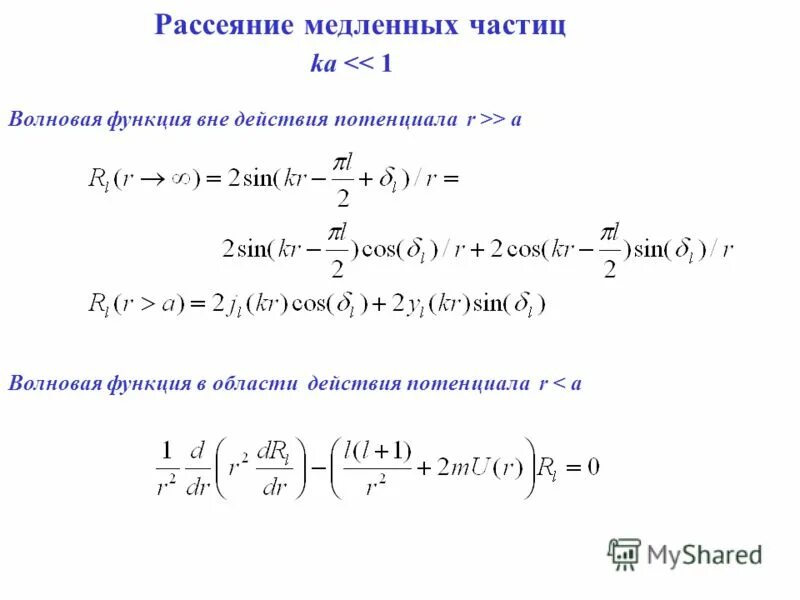 Рассеяние медленных частиц

ka << 1

Волновая функция вне действия потенциала r >> a

$R_l(r \to \infty) = 2\sin(kr - \frac{\pi l}{2} + \delta_l)/r =$

$2\sin(kr - \frac{\pi l}{2})\cos(\delta_l)/r + 2\cos(kr - \frac{\pi l}{2})\sin(\delta_l)/r$

$R_l(r > a) = 2j_l(kr)\cos(\delta_l) + 2y_l(kr)\sin(\delta_l)$

Волновая функция в области действия потенциала r < a

$\frac{1}{r^2}\frac{d}{dr}\left(r^2\frac{dR_l}{dr}\right) - \left(\frac{l(l+1)}{r^2} + 2mU(r)\right)R_l = 0$

MyShared